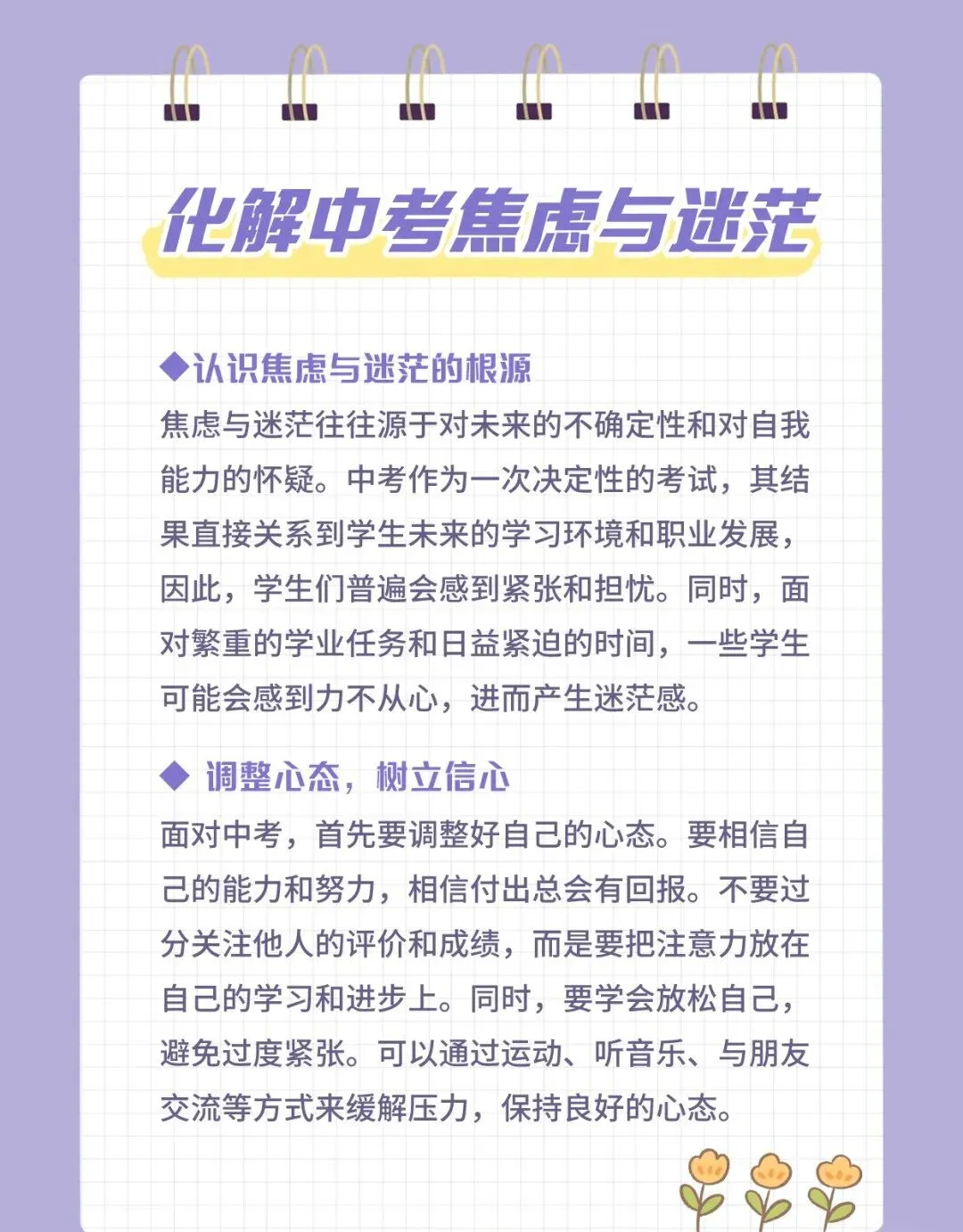 化解中考焦虑与迷茫

◆认识焦虑与迷茫的根源

焦虑与迷茫往往源于对未来的不确定性和对自我能力的怀疑。中考作为一次决定性的考试，其结果直接关系到学生未来的学习环境和职业发展，因此，学生们普遍会感到紧张和担忧。同时，面对繁重的学业任务和日益紧迫的时间，一些学生可能会感到力不从心，进而产生迷茫感。

◆ 调整心态，树立信心

面对中考，首先要调整好自己的心态。要相信自己的能力和努力，相信付出总会有回报。不要过分关注他人的评价和成绩，而是要把注意力放在自己的学习和进步上。同时，要学会放松自己，避免过度紧张。可以通过运动、听音乐、与朋友交流等方式来缓解压力，保持良好的心态。